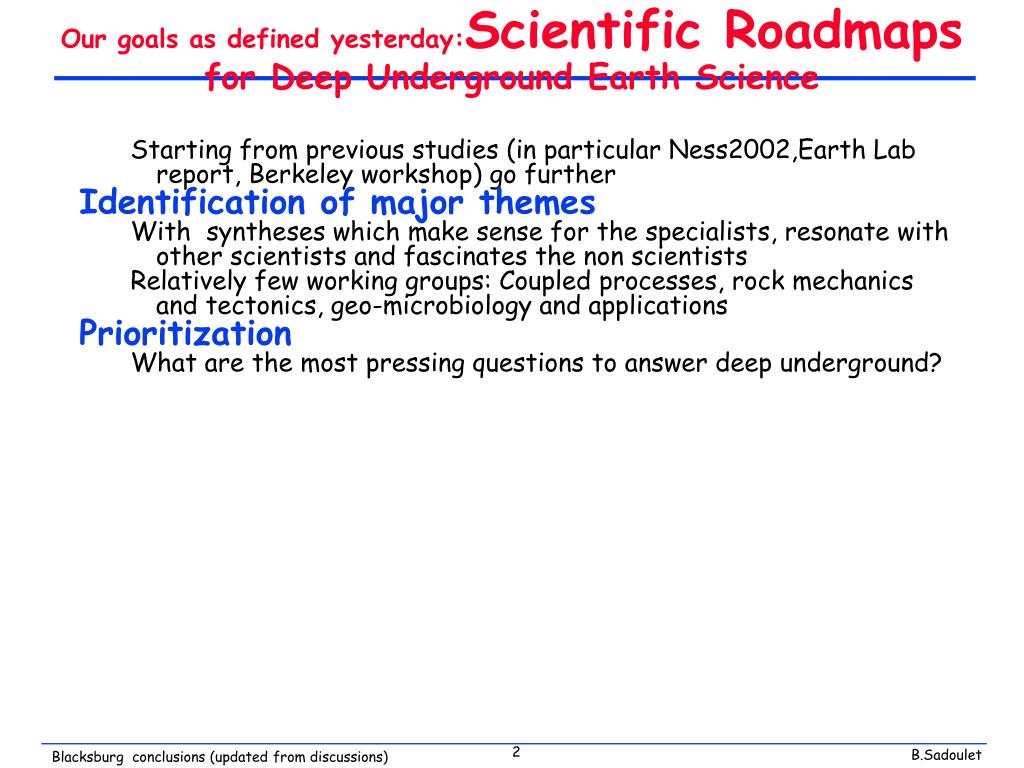 Our goals as defined yesterday:Scientific Roadmaps for Deep Underground Earth Science

Starting from previous studies (in particular Ness2002,Earth Lab report, Berkeley workshop) go further

Identification of major themes

With syntheses which make sense for the specialists, resonate with other scientists and fascinates the non scientists

Relatively few working groups: Coupled processes, rock mechanics and tectonics, geo-microbiology and applications

Prioritization

What are the most pressing questions to answer deep underground?

Blacksburg conclusions (updated from discussions)

2

B.Sadoulet